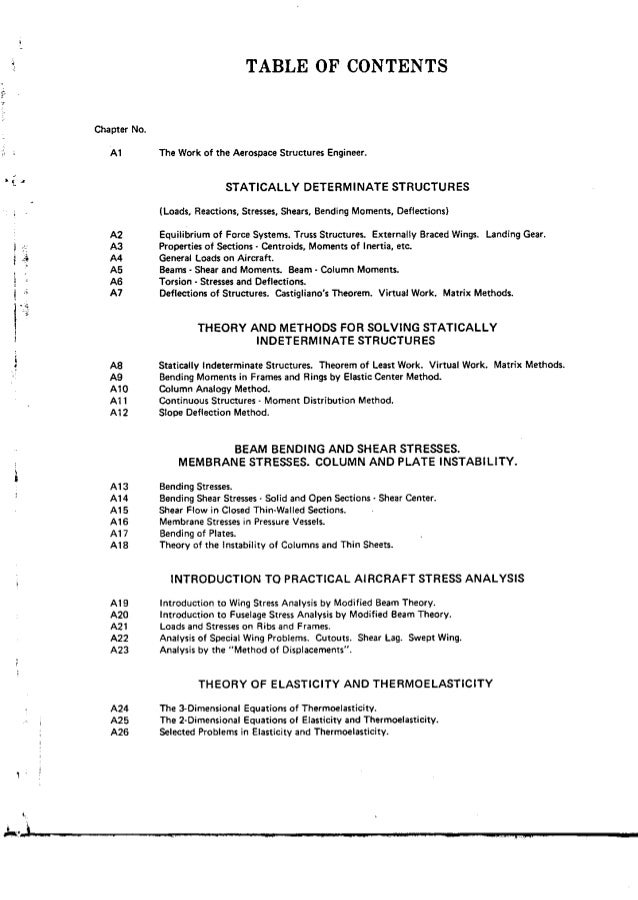 TABLE OF CONTENTS

Chapter No.

A1 The Work of the Aerospace Structures Engineer.

STATICALLY DETERMINATE STRUCTURES

(Loads, Reactions, Stresses, Shears, Bending Moments, Deflections)

A2 Equilibrium of Force Systems. Truss Structures. Externally Braced Wings. Landing Gear.
A3 Properties of Sections - Centroids, Moments of Inertia, etc.
A4 General Loads on Aircraft.
A5 Beams - Shear and Moments. Beam - Column Moments.
A6 Torsion - Stresses and Deflections.
A7 Deflections of Structures. Castigliano's Theorem. Virtual Work. Matrix Methods.

THEORY AND METHODS FOR SOLVING STATICALLY INDETERMINATE STRUCTURES

A8 Statically Indeterminate Structures. Theorem of Least Work. Virtual Work. Matrix Methods.
A9 Bending Moments in Frames and Rings by Elastic Center Method.
A10 Column Analogy Method.
A11 Continuous Structures - Moment Distribution Method.
A12 Slope Deflection Method.

BEAM BENDING AND SHEAR STRESSES. MEMBRANE STRESSES. COLUMN AND PLATE INSTABILITY.

A13 Bending Stresses.
A14 Bending Shear Stresses - Solid and Open Sections - Shear Center.
A15 Shear Flow in Closed Thin-Walled Sections.
A16 Membrane Stresses in Pressure Vessels.
A17 Bending of Plates.
A18 Theory of the Instability of Columns and Thin Sheets.

INTRODUCTION TO PRACTICAL AIRCRAFT STRESS ANALYSIS

A19 Introduction to Wing Stress Analysis by Modified Beam Theory.
A20 Introduction to Fuselage Stress Analysis by Modified Beam Theory.
A21 Loads and Stresses on Ribs and Frames.
A22 Analysis of Special Wing Problems. Cutouts. Shear Lag. Swept Wing.
A23 Analysis by the "Method of Displacements".

THEORY OF ELASTICITY AND THERMOELASTICITY

A24 The 3-Dimensional Equations of Thermoelasticity.
A25 The 2-Dimensional Equations of Elasticity and Thermoelasticity.
A26 Selected Problems in Elasticity and Thermoelasticity.